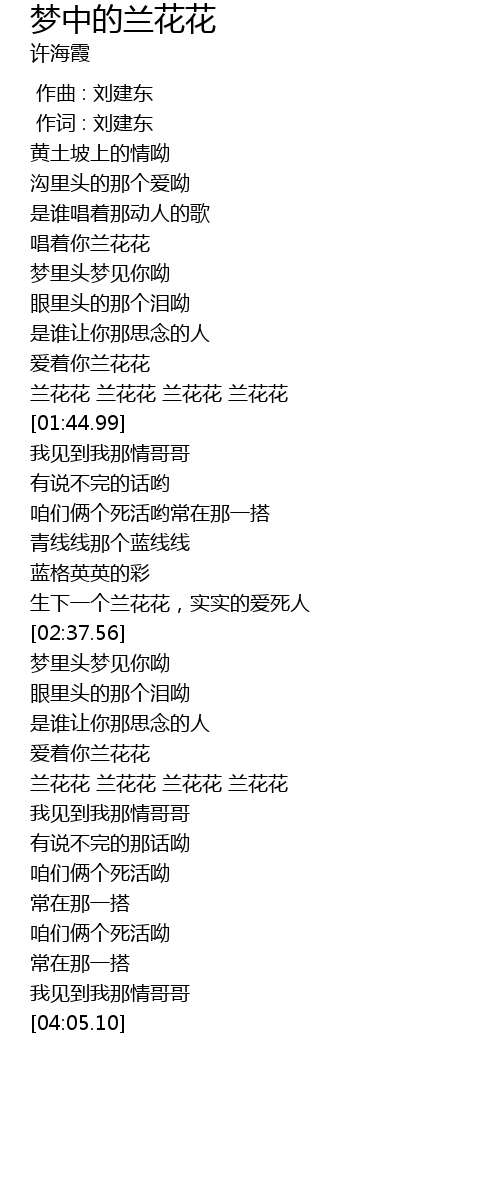 梦中的兰花花
许海霞

作曲 : 刘建东
作词 : 刘建东
黄土坡上的情呦
沟里头的那个爱呦
是谁唱着那动人的歌
唱着你兰花花
梦里头梦见你呦
眼里头的那个泪呦
是谁让你那思念的人
爱着你兰花花
兰花花 兰花花 兰花花 兰花花
[01:44.99]
我见到我那情哥哥
有说不完的话哟
咱们俩个死活哟常在那一搭
青线线那个蓝线线
蓝格英英的彩
生下一个兰花花，实实的爱死人
[02:37.56]
梦里头梦见你呦
眼里头的那个泪呦
是谁让你那思念的人
爱着你兰花花
兰花花 兰花花 兰花花 兰花花
我见到我那情哥哥
有说不完的那话呦
咱们俩个死活呦
常在那一搭
咱们俩个死活呦
常在那一搭
我见到我那情哥哥
[04:05.10]